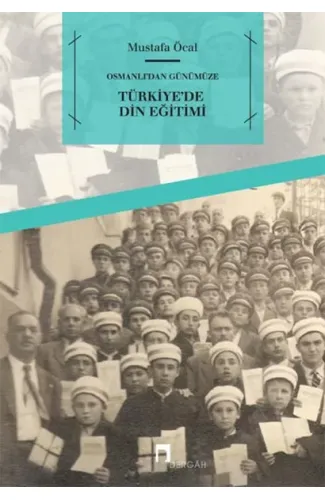 Mustafa Öcal

OSMANLI'DAN GÜNÜMÜZE

TÜRKİYE'DE DİN EĞİTİMİ

DERGÂH